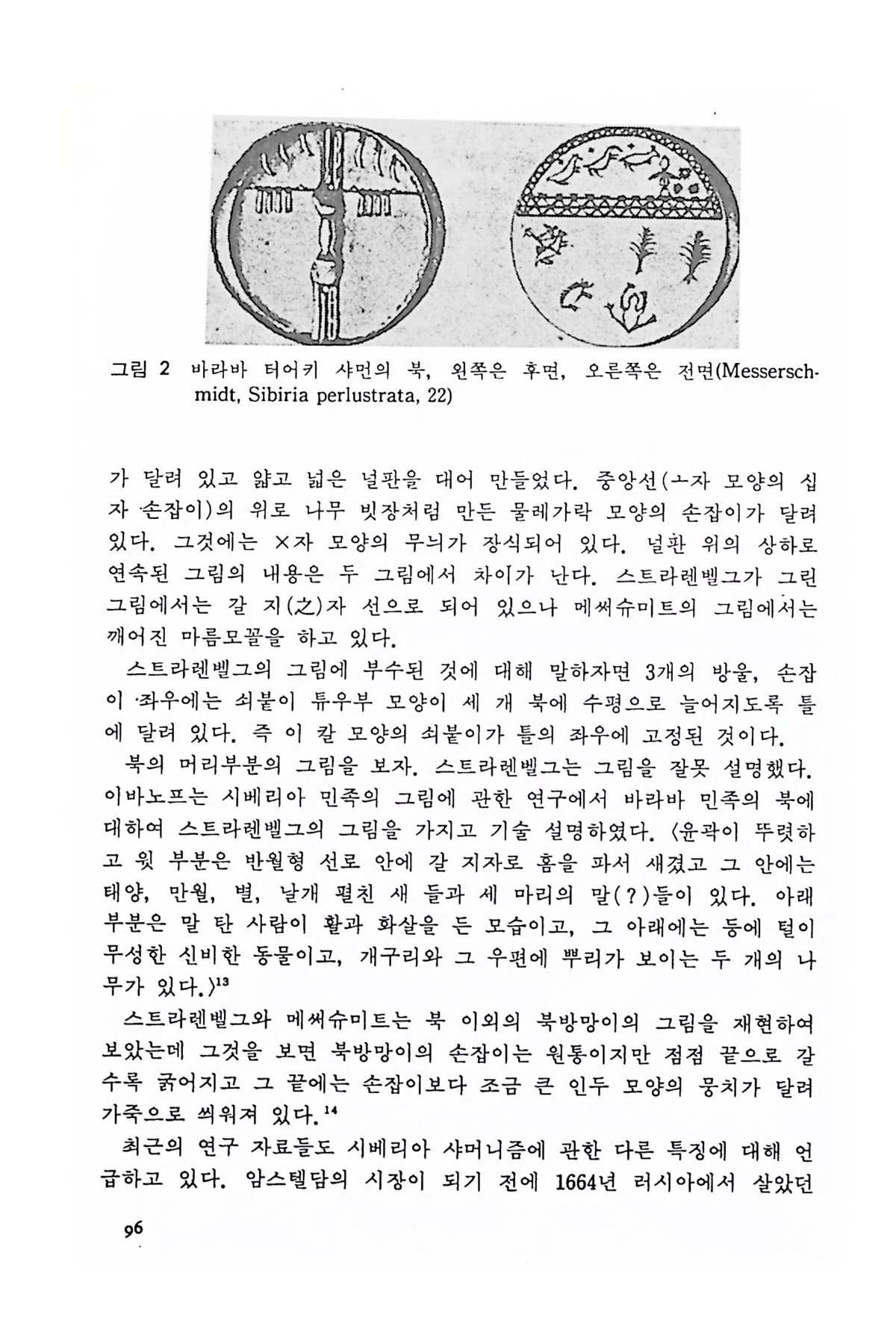 그림 2 바라바 터어키 샤먼의 북, 왼쪽은 후면, 오른쪽은 전면(Messerschmidt, Sibiria perlustrata, 22)

가 달려 있고 얇고 넓은 널판을 대어 만들었다. 중앙선(ㅗ자 모양의 십자 손잡이)의 위로 나무 빗장처럼 만든 물레가락 모양의 손잡이가 달려 있다. 그것에는 ×자 모양의 무늬가 장식되어 있다. 널판 위의 상하로 연속된 그림의 내용은 두 그림에서 차이가 난다. 스트라렌벨그가 그린 그림에서는 갈 지(之)자 선으로 되어 있으나 메써슈미트의 그림에서는 깨어진 마름모꼴을 하고 있다.

스트라렌벨그의 그림에 부수된 것에 대해 말하자면 3개의 방울, 손잡이 좌우에는 쇠붙이 튜우부 모양이 세 개 북에 수평으로 늘어지도록 틀에 달려 있다. 즉 이 칼 모양의 쇠붙이가 틀의 좌우에 고정된 것이다.

북의 머리부분의 그림을 보자. 스트라렌벨그는 그림을 잘못 설명했다. 이바노프는 시베리아 민족의 그림에 관한 연구에서 바라바 민족의 북에 대하여 스트라렌벨그의 그림을 가지고 기술 설명하였다. <윤곽이 뚜렷하고 윗 부분은 반월형 선로 안에 갈 지자로 홈을 파서 새겼고 그 안에는 태양, 만월, 별, 날개 펼친 새 들과 세 마리의 말(?)들이 있다. 아래 부분은 말 탄 사람이 활과 화살을 든 모습이고, 그 아래에는 등에 털이 무성한 신비한 동물이고, 개구리와 그 우편에 뿌리가 보이는 두 개의 나무가 있다.>$^{13}$

스트라렌벨그와 메써슈미트는 북 이외의 북방망이의 그림을 재현하여 보았는데 그것을 보면 북방망이의 손잡이는 원통이지만 점점 끝으로 갈수록 굵어지고 그 끝에는 손잡이보다 조금 큰 인두 모양의 뭉치가 달려 가죽으로 씌워져 있다.$^{14}$

최근의 연구 자료들도 시베리아 샤머니즘에 관한 다른 특징에 대해 언급하고 있다. 암스텔담의 시장이 되기 전에 1664년 러시아에서 살았던

96